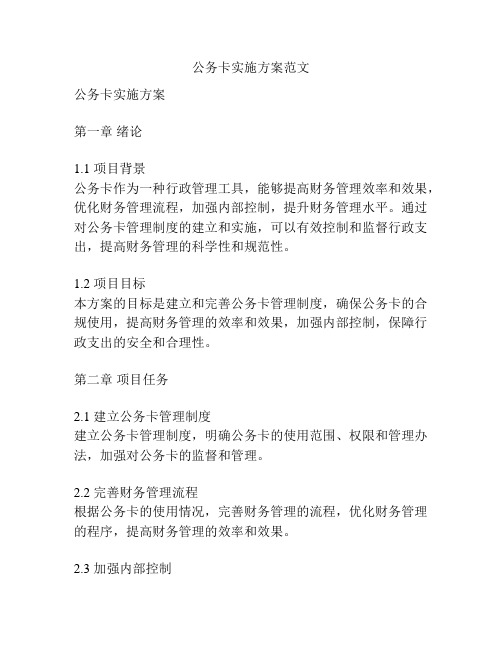 公务卡实施方案范文

公务卡实施方案

第一章 绪论

1.1 项目背景
公务卡作为一种行政管理工具，能够提高财务管理效率和效果，优化财务管理流程，加强内部控制，提升财务管理水平。通过对公务卡管理制度的建立和实施，可以有效控制和监督行政支出，提高财务管理的科学性和规范性。

1.2 项目目标
本方案的目标是建立和完善公务卡管理制度，确保公务卡的合规使用，提高财务管理的效率和效果，加强内部控制，保障行政支出的安全和合理性。

第二章 项目任务

2.1 建立公务卡管理制度
建立公务卡管理制度，明确公务卡的使用范围、权限和管理办法，加强对公务卡的监督和管理。

2.2 完善财务管理流程
根据公务卡的使用情况，完善财务管理的流程，优化财务管理的程序，提高财务管理的效率和效果。

2.3 加强内部控制